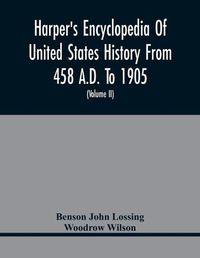 Harper's Encyclopedia Of United States History From 458 A.D. To 1905

(Volume II)

Benson John Lossing
Woodrow Wilson